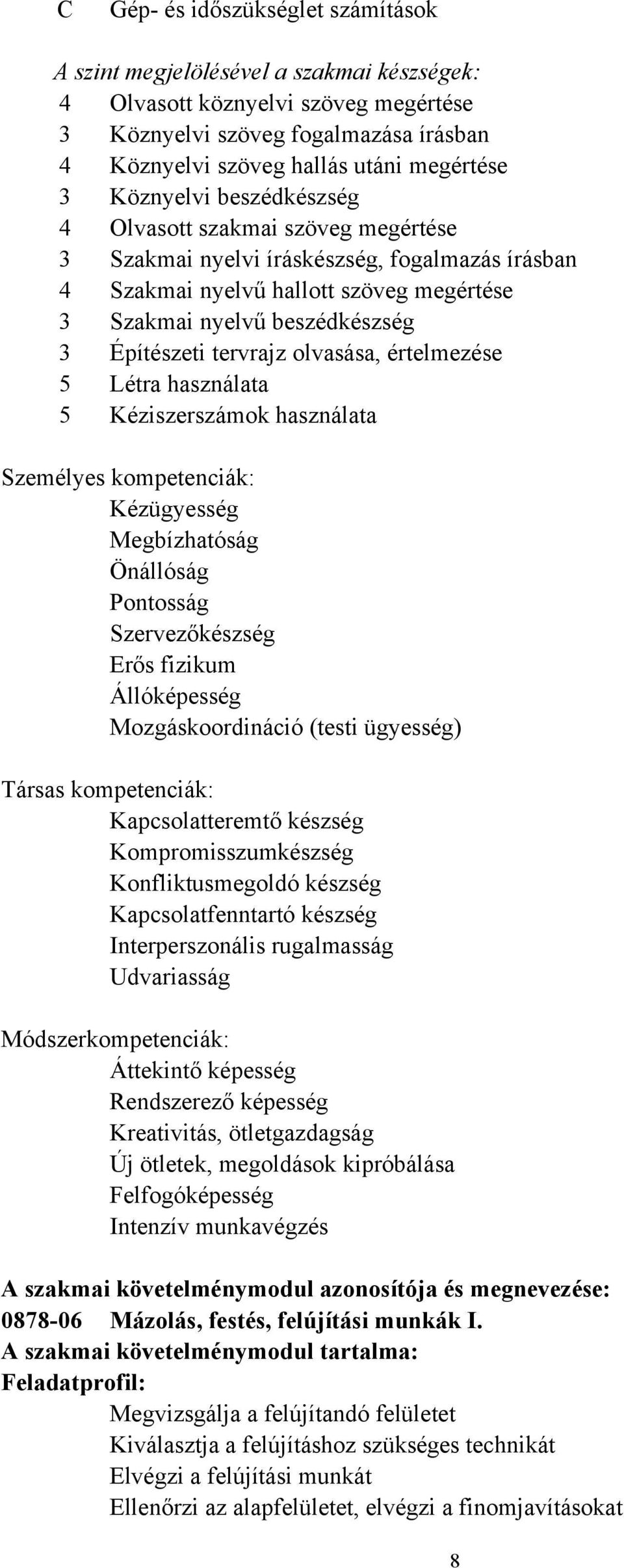 C Gép- és időszükséglet számítások

A szint megjelölésével a szakmai készségek:
4 Olvasott köznyelvi szöveg megértése
3 Köznyelvi szöveg fogalmazása írásban
4 Köznyelvi szöveg hallás utáni megértése
3 Köznyelvi beszédkészség
4 Olvasott szakmai szöveg megértése
3 Szakmai nyelvi íráskészség, fogalmazás írásban
4 Szakmai nyelvű hallott szöveg megértése
3 Szakmai nyelvű beszédkészség
3 Építészeti tervrajz olvasása, értelmezése
5 Létra használata
5 Kéziszerszámok használata

Személyes kompetenciák:
Kézügyesség
Megbízhatóság
Önállóság
Pontosság
Szervezőkészség
Erős fizikum
Állóképesség
Mozgáskoordináció (testi ügyesség)

Társas kompetenciák:
Kapcsolatteremtő készség
Kompromisszumkészség
Konfliktusmegoldó készség
Kapcsolatfenntartó készség
Interperszonális rugalmasság
Udvariasság

Módszerkompetenciák:
Áttekintő képesség
Rendszerező képesség
Kreativitás, ötletgazdagság
Új ötletek, megoldások kipróbálása
Felfogóképesség
Intenzív munkavégzés

A szakmai követelménymodul azonosítója és megnevezése:
0878-06 Mázolás, festés, felújítási munkák I.
A szakmai követelménymodul tartalma:
Feladatprofil:
Megvizsgálja a felújítandó felületet
Kiválasztja a felújításhoz szükséges technikát
Elvégzi a felújítási munkát
Ellenőrzi az alapfelületet, elvégzi a finomjavításokat

8